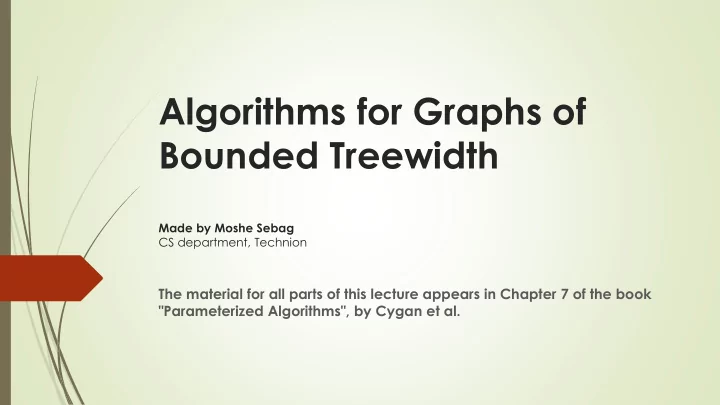 Algorithms for Graphs of Bounded Treewidth

Made by Moshe Sebag
CS department, Technion

The material for all parts of this lecture appears in Chapter 7 of the book "Parameterized Algorithms", by Cygan et al.